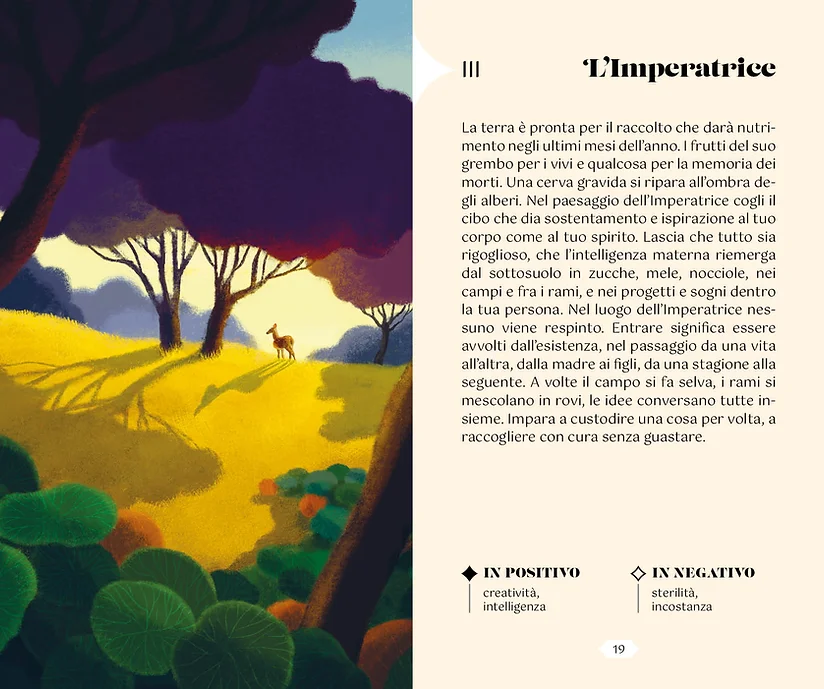 III L'Imperatrice

La terra è pronta per il raccolto che darà nutrimento negli ultimi mesi dell'anno. I frutti del suo grembo per i vivi e qualcosa per la memoria dei morti. Una cerva gravida si ripara all'ombra degli alberi. Nel paesaggio dell'Imperatrice cogli il cibo che dia sostentamento e ispirazione al tuo corpo come al tuo spirito. Lascia che tutto sia rigoglioso, che l'intelligenza materna riemerga dal sottosuolo in zucche, mele, nocciole, nei campi e fra i rami, e nei progetti e sogni dentro la tua persona. Nel luogo dell'Imperatrice nessuno viene respinto. Entrare significa essere avvolti dall'esistenza, nel passaggio da una vita all'altra, dalla madre ai figli, da una stagione alla seguente. A volte il campo si fa selva, i rami si mescolano in rovi, le idee conversano tutte insieme. Impara a custodire una cosa per volta, a raccogliere con cura senza guastare.

IN POSITIVO
creatività,
intelligenza

IN NEGATIVO
sterilità,
incostanza

19